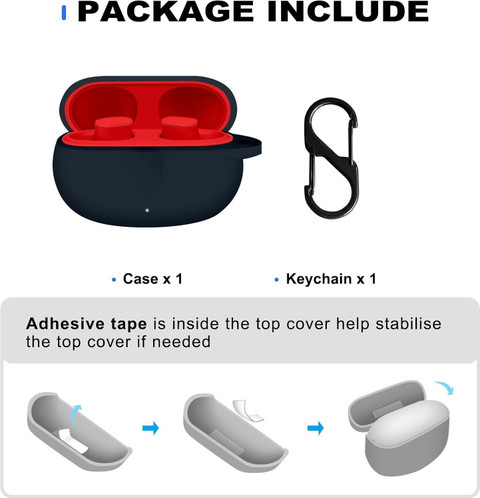 PACKAGE INCLUDE

• Case x 1

• Keychain x 1

Adhesive tape is inside the top cover help stabilise the top cover if needed